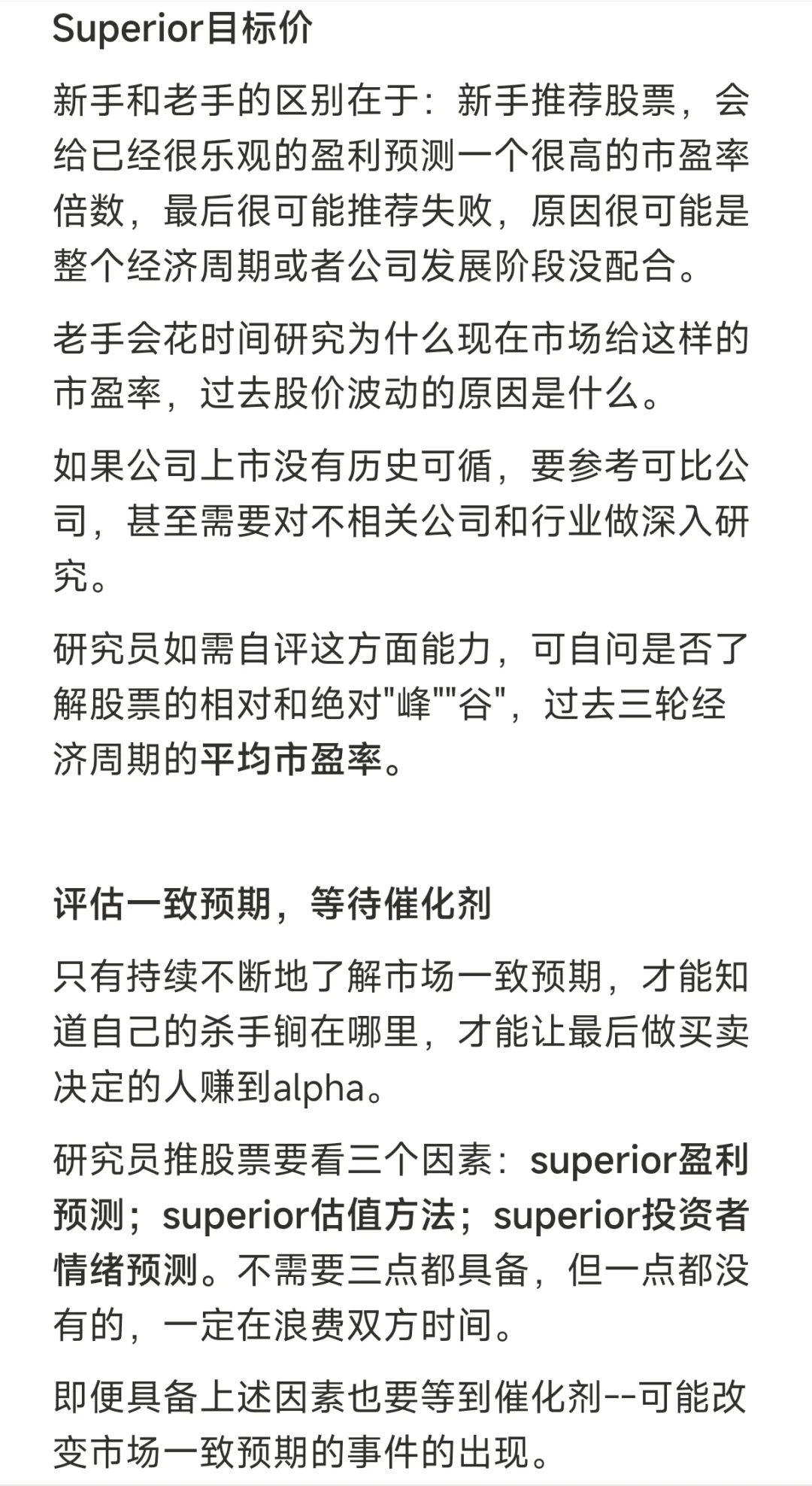 Superior目标价

新手和老手的区别在于：新手推荐股票，会给已经很乐观的盈利预测一个很高的市盈率倍数，最后很可能推荐失败，原因很可能是整个经济周期或者公司发展阶段没配合。

老手会花时间研究为什么现在市场给这样的市盈率，过去股价波动的原因是什么。

如果公司上市没有历史可循，要参考可比公司，甚至需要对不相关公司和行业做深入研究。

研究员如需自评这方面能力，可自问是否了解股票的相对和绝对"峰""谷"，过去三轮经济周期的平均市盈率。

评估一致预期，等待催化剂

只有持续不断地了解市场一致预期，才能知道自己的杀手锏在哪里，才能让最后做买卖决定的人赚到alpha。

研究员推股票要看三个因素：superior盈利预测；superior估值方法；superior投资者情绪预测。不需要三点都具备，但一点都没有的，一定在浪费双方时间。

即便具备上述因素也要等到催化剂--可能改变市场一致预期的事件的出现。